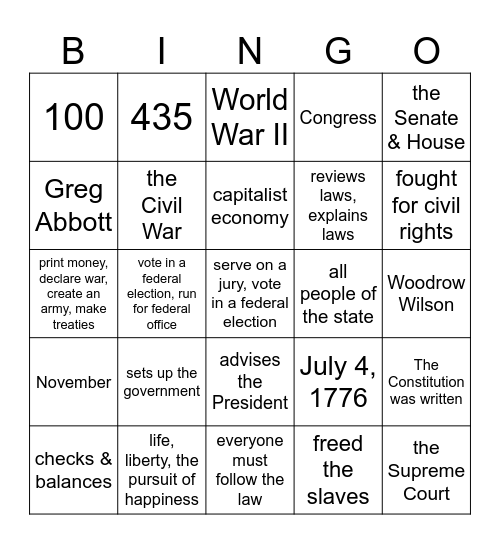 | B | I | N | G | O |
|---|---|---|---|---|
| 100 | 435 | World War II | Congress | the Senate & House |
| Greg Abbott | the Civil War | capitalist economy | reviews laws, explains laws | fought for civil rights |
| print money, declare war, create an army, make treaties | vote in a federal election, run for federal office | serve on a jury, vote in a federal election | all people of the state | Woodrow Wilson |
| November | sets up the government | advises the President | July 4, 1776 | The Constitution was written |
| checks & balances | life, liberty, the pursuit of happiness | everyone must follow the law | freed the slaves | the Supreme Court |